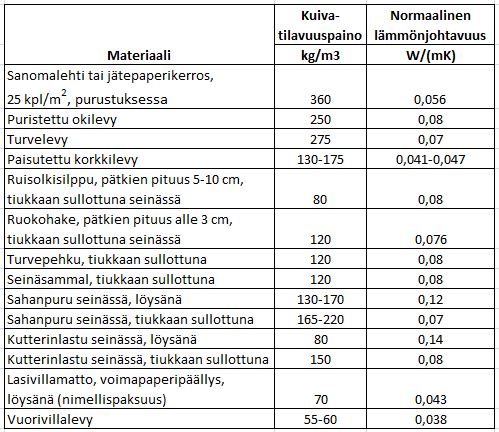 | Materiaali | Kuiva-tilavuuspaino kg/m3 | Normaalinen lämmönjohtavuus W/(mK) |
|---|---|---|
| Sanomalehti tai jätepaperikerros, 25 kpl/m$^2$, purustuksessa | 360 | 0,056 |
| Puristettu okilevy | 250 | 0,08 |
| Turvelevy | 275 | 0,07 |
| Paisutettu korkkilevy | 130-175 | 0,041-0,047 |
| Ruisolkisilppu, pätkien pituus 5-10 cm, tiukkaan sullottuna seinässä | 80 | 0,08 |
| Ruokohake, pätkien pituus alle 3 cm, tiukkaan sullottuna seinässä | 120 | 0,076 |
| Turvepehku, tiukkaan sullottuna | 120 | 0,08 |
| Seinäsammal, tiukkaan sullottuna | 120 | 0,08 |
| Sahanpuru seinässä, löysänä | 130-170 | 0,12 |
| Sahanpuru seinässä, tiukkaan sullottuna | 165-220 | 0,07 |
| Kutterinlastu seinässä, löysänä | 80 | 0,14 |
| Kutterinlastu seinässä, tiukkaan sullottuna | 150 | 0,08 |
| Lasivillamatto, voimapaperipäällys, löysänä (nimellispaksuus) | 70 | 0,043 |
| Vuorivillalevy | 55-60 | 0,038 |